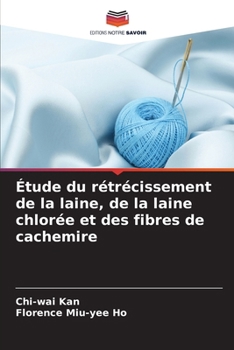 EDITIONS NOTRE SAVOIR

Étude du rétrécissement de la laine, de la laine chlorée et des fibres de cachemire

Chi-wai Kan
Florence Miu-yee Ho